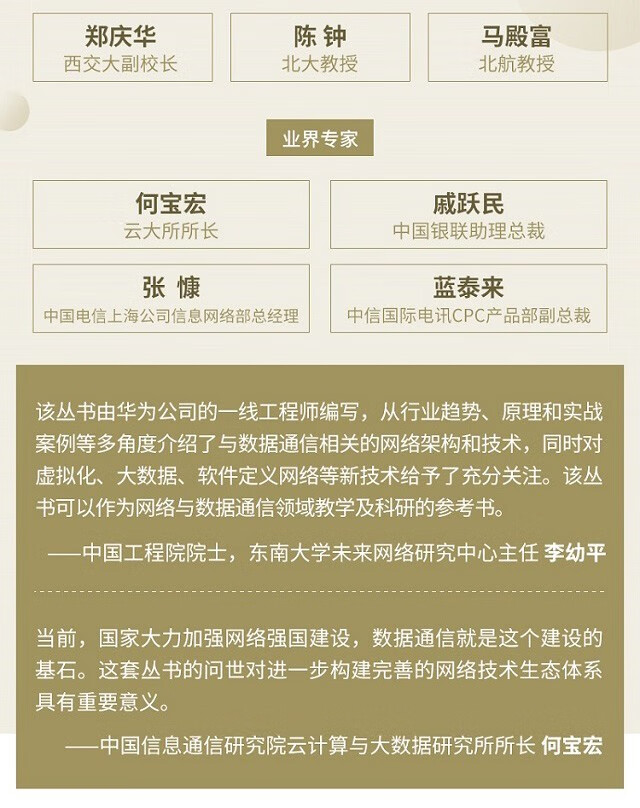 郑庆华
西交大副校长

陈 钟
北大教授

马殿富
北航教授

业界专家

何宝宏
云大所所长

戚跃民
中国银联助理总裁

张 慷
中国电信上海公司信息网络部总经理

蓝泰来
中信国际电讯CPC产品部副总裁

该丛书由华为公司的一线工程师编写，从行业趋势、原理和实战案例等多角度介绍了与数据通信相关的网络架构和技术，同时对虚拟化、大数据、软件定义网络等新技术给予了充分关注。该丛书可以作为网络与数据通信领域教学及科研的参考书。

——中国工程院院士，东南大学未来网络研究中心主任 李幼平

当前，国家大力加强网络强国建设，数据通信就是这个建设的基石。这套丛书的问世对进一步构建完善的网络技术生态体系具有重要意义。

——中国信息通信研究院云计算与大数据研究所所长 何宝宏